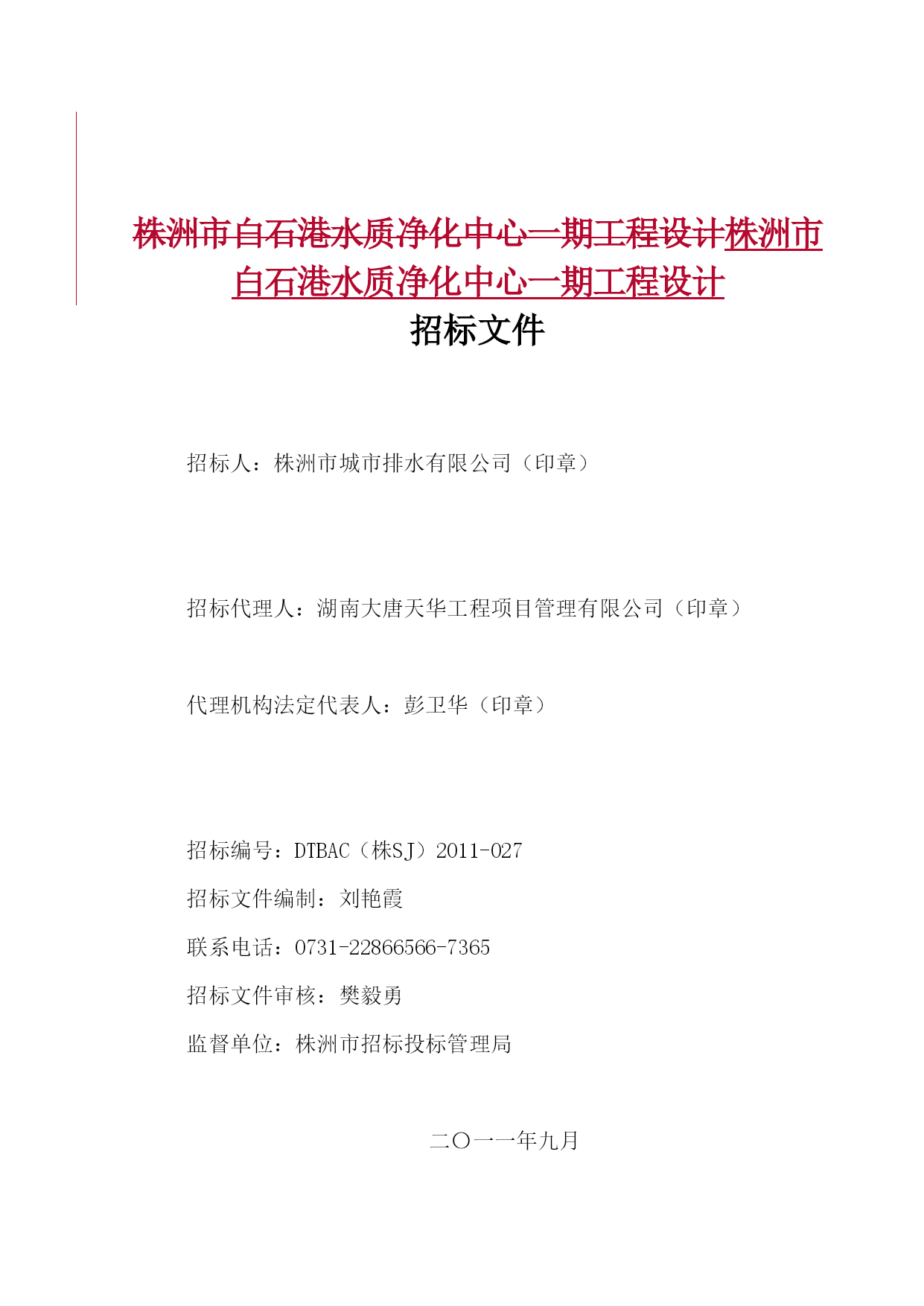 株洲市白石港水质净化中心一期工程设计株洲市白石港水质净化中心一期工程设计

招标文件

招标人：株洲市城市排水有限公司（印章）

招标代理人：湖南大唐天华工程项目管理有限公司（印章）

代理机构法定代表人：彭卫华（印章）

招标编号：DTBAC（株SJ）2011-027

招标文件编制：刘艳霞

联系电话：0731-22866566-7365

招标文件审核：樊毅勇

监督单位：株洲市招标投标管理局

二〇一一年九月